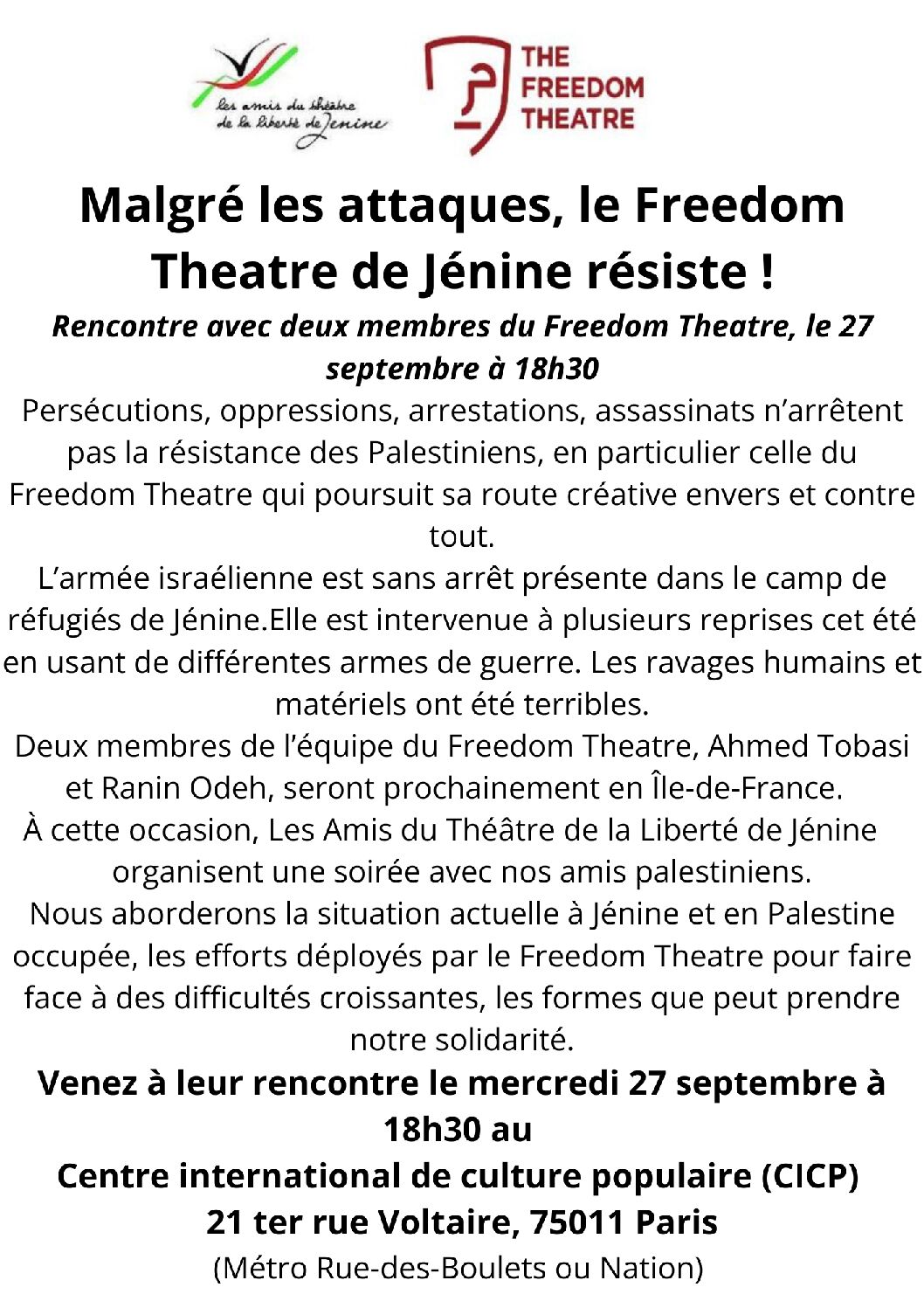 les amis du théâtre de la liberté de Jenine

THE FREEDOM THEATRE

Malgré les attaques, le Freedom Theatre de Jénine résiste !

Rencontre avec deux membres du Freedom Theatre, le 27 septembre à 18h30

Persécutions, oppressions, arrestations, assassinats n'arrêtent pas la résistance des Palestiniens, en particulier celle du Freedom Theatre qui poursuit sa route créative envers et contre tout.

L'armée israélienne est sans arrêt présente dans le camp de réfugiés de Jénine.Elle est intervenue à plusieurs reprises cet été en usant de différentes armes de guerre. Les ravages humains et matériels ont été terribles.

Deux membres de l'équipe du Freedom Theatre, Ahmed Tobasi et Ranin Odeh, seront prochainement en Île-de-France.

À cette occasion, Les Amis du Théâtre de la Liberté de Jénine organisent une soirée avec nos amis palestiniens.

Nous aborderons la situation actuelle à Jénine et en Palestine occupée, les efforts déployés par le Freedom Theatre pour faire face à des difficultés croissantes, les formes que peut prendre notre solidarité.

Venez à leur rencontre le mercredi 27 septembre à 18h30 au

Centre international de culture populaire (CICP)
21 ter rue Voltaire, 75011 Paris
(Métro Rue-des-Boulets ou Nation)